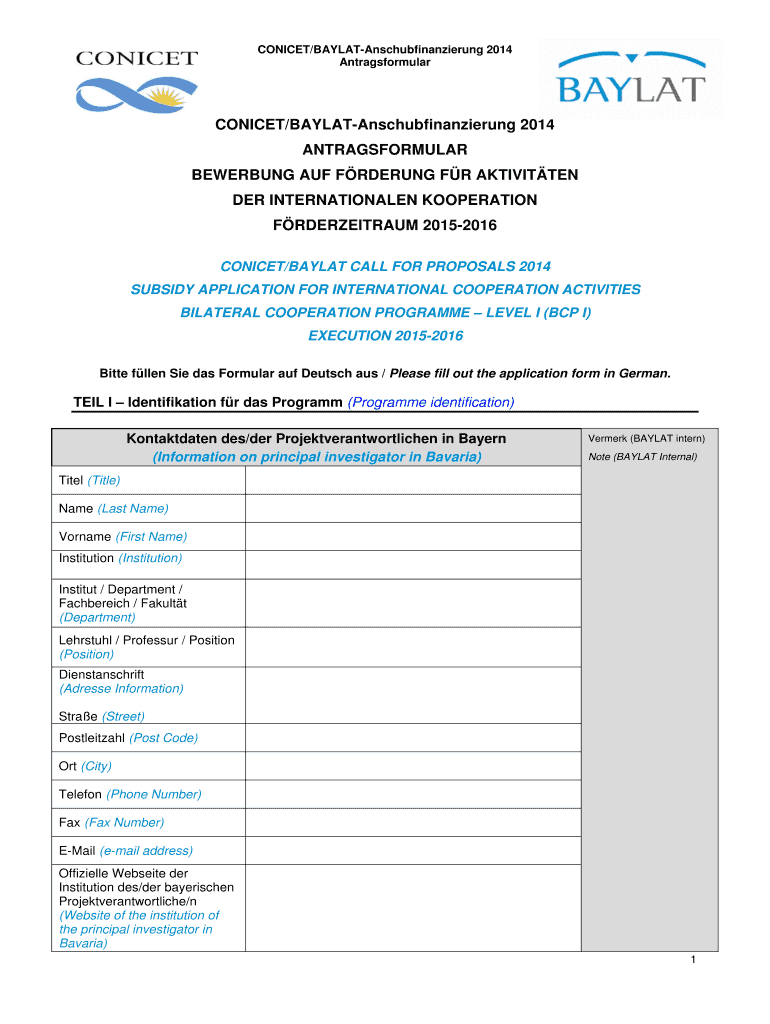 CONICET

CONICET/BAYLAT-Anschubfinanzierung 2014
Antragsformular

BAYLAT

CONICET/BAYLAT-Anschubfinanzierung 2014
ANTRAGSFORMULAR
BEWERBUNG AUF FÖRDERUNG FÜR AKTIVITÄTEN
DER INTERNATIONALEN KOOPERATION
FÖRDERZEITRAUM 2015-2016

CONICET/BAYLAT CALL FOR PROPOSALS 2014
SUBSIDY APPLICATION FOR INTERNATIONAL COOPERATION ACTIVITIES
BILATERAL COOPERATION PROGRAMME – LEVEL I (BCP I)
EXECUTION 2015-2016

Bitte füllen Sie das Formular auf Deutsch aus / Please fill out the application form in German.

TEIL I – Identifikation für das Programm (Programme identification)

| Kontaktdaten des/der Projektverantwortlichen in Bayern (Information on principal investigator in Bavaria) | | Vermerk (BAYLAT intern) Note (BAYLAT Internal) |
|---|---|---|
| Titel (Title) | | |
| Name (Last Name) | | |
| Vorname (First Name) | | |
| Institution (Institution) | | |
| Institut / Department / Fachbereich / Fakultät (Department) | | |
| Lehrstuhl / Professur / Position (Position) | | |
| Dienstanschrift (Adresse Information) Straße (Street) | | |
| Postleitzahl (Post Code) | | |
| Ort (City) | | |
| Telefon (Phone Number) | | |
| Fax (Fax Number) | | |
| E-Mail (e-mail address) | | |
| Offizielle Webseite der Institution des/der bayerischen Projektverantwortliche/n (Website of the institution of the principal investigator in Bavaria) | | |

1